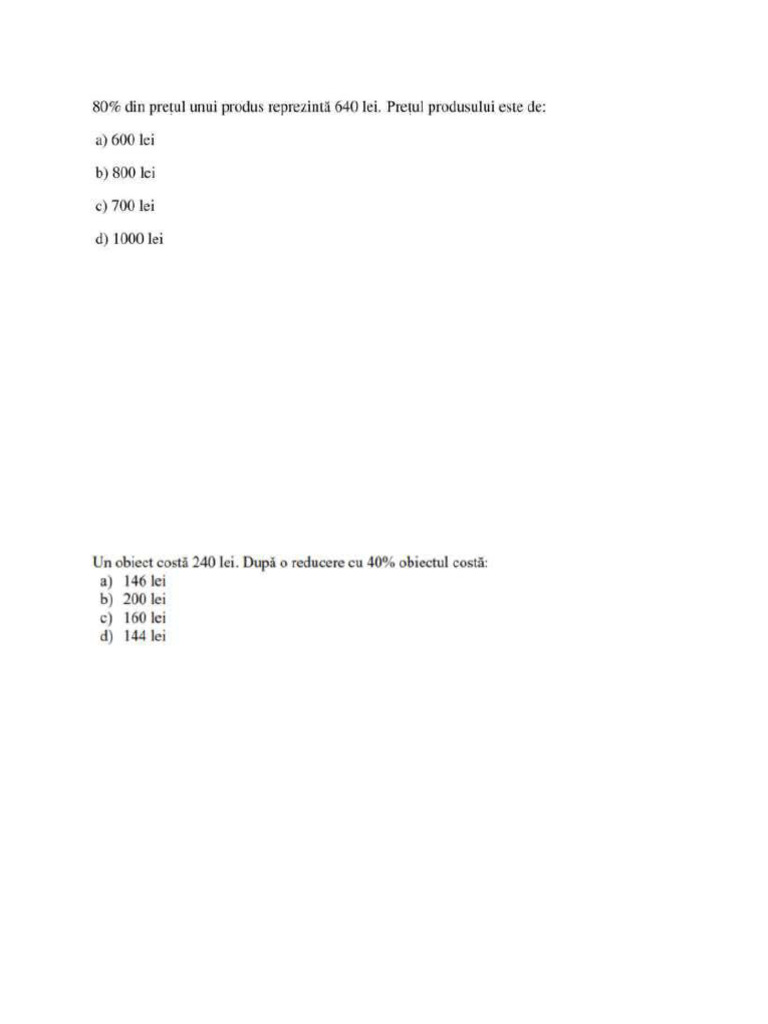 80% din prețul unui produs reprezintă 640 lei. Prețul produsului este de:

a) 600 lei

b) 800 lei

c) 700 lei

d) 1000 lei

Un obiect costă 240 lei. După o reducere cu 40% obiectul costă:
a) 146 lei
b) 200 lei
c) 160 lei
d) 144 lei